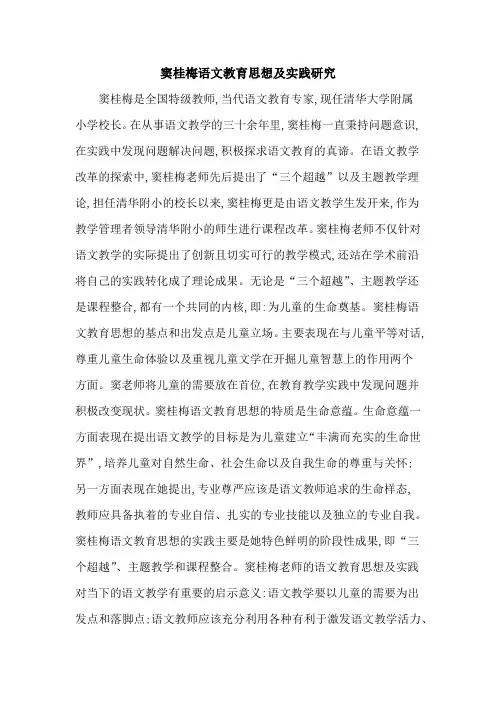 窦桂梅语文教育思想及实践研究

窦桂梅是全国特级教师,当代语文教育专家,现任清华大学附属小学校长。在从事语文教学的三十余年里,窦桂梅一直秉持问题意识,在实践中发现问题解决问题,积极探求语文教育的真谛。在语文教学改革的探索中,窦桂梅老师先后提出了“三个超越”以及主题教学理论,担任清华附小的校长以来,窦桂梅更是由语文教学生发开来,作为教学管理者领导清华附小的师生进行课程改革。窦桂梅老师不仅针对语文教学的实际提出了创新且切实可行的教学模式,还站在学术前沿将自己的实践转化成了理论成果。无论是“三个超越”、主题教学还是课程整合,都有一个共同的内核,即:为儿童的生命奠基。窦桂梅语文教育思想的基点和出发点是儿童立场。主要表现在与儿童平等对话,尊重儿童生命体验以及重视儿童文学在开掘儿童智慧上的作用两个方面。窦老师将儿童的需要放在首位,在教育教学实践中发现问题并积极改变现状。窦桂梅语文教育思想的特质是生命意蕴。生命意蕴一方面表现在提出语文教学的目标是为儿童建立“丰满而充实的生命世界”,培养儿童对自然生命、社会生命以及自我生命的尊重与关怀;另一方面表现在她提出,专业尊严应该是语文教师追求的生命样态,教师应具备执着的专业自信、扎实的专业技能以及独立的专业自我。窦桂梅语文教育思想的实践主要是她特色鲜明的阶段性成果,即“三个超越”、主题教学和课程整合。窦桂梅老师的语文教育思想及实践对当下的语文教学有重要的启示意义:语文教学要以儿童的需要为出发点和落脚点;语文教师应该充分利用各种有利于激发语文教学活力、